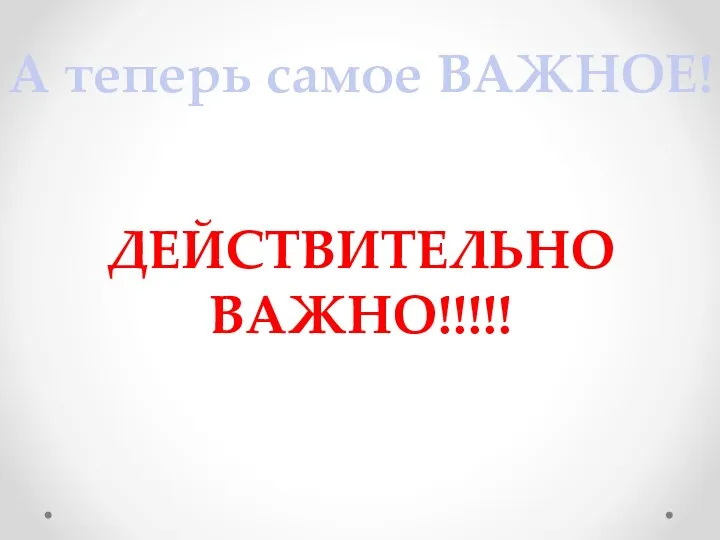 А теперь самое ВАЖНОЕ!

ДЕЙСТВИТЕЛЬНО ВАЖНО!!!!!